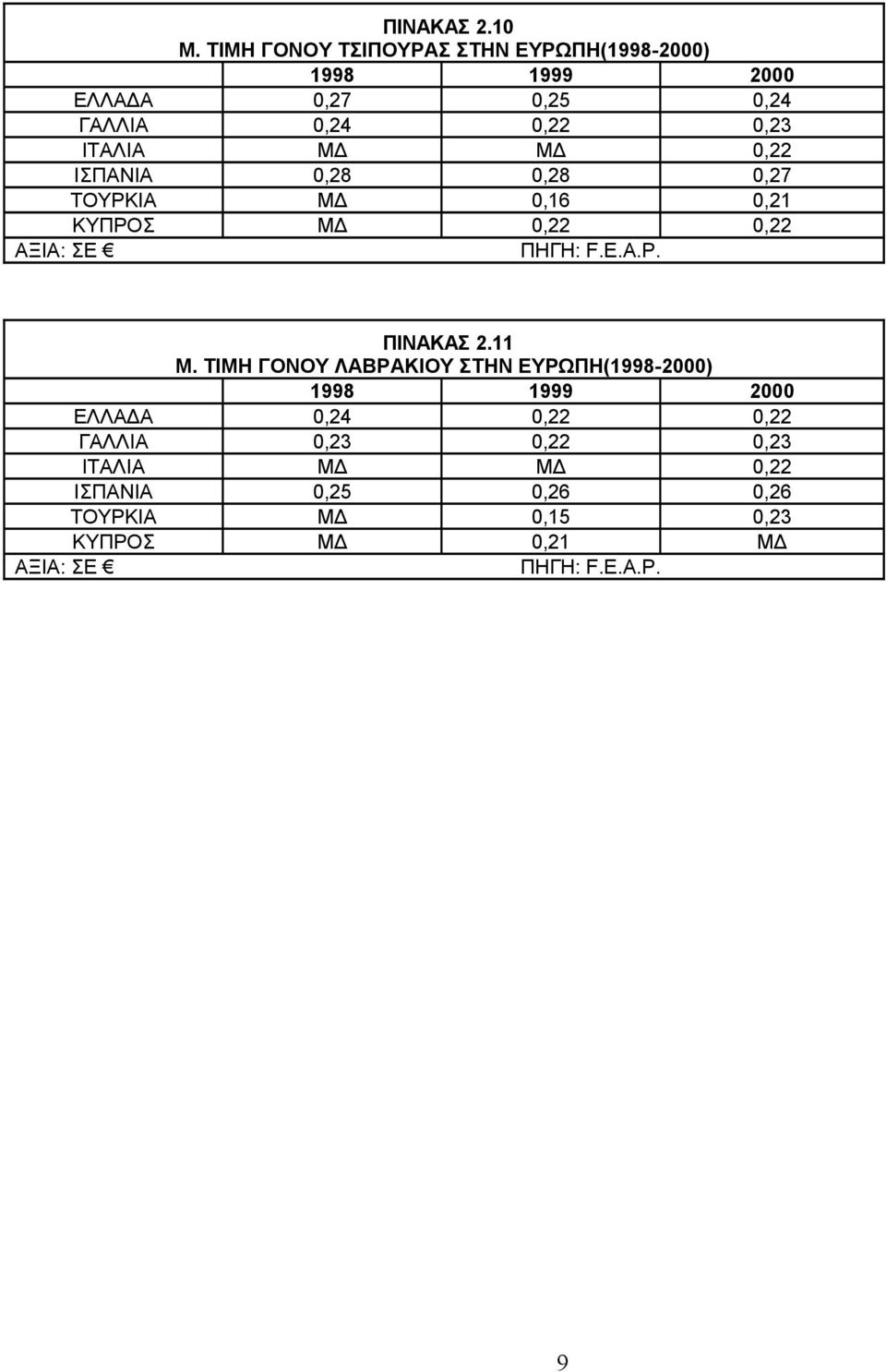 ΠΙΝΑΚΑΣ 2.10
Μ. ΤΙΜΗ ΓΟΝΟΥ ΤΣΙΠΟΥΡΑΣ ΣΤΗΝ ΕΥΡΩΠΗ(1998-2000)

| | 1998 | 1999 | 2000 |
|---|---|---|---|
| ΕΛΛΑΔΑ | 0,27 | 0,25 | 0,24 |
| ΓΑΛΛΙΑ | 0,24 | 0,22 | 0,23 |
| ΙΤΑΛΙΑ | ΜΔ | ΜΔ | 0,22 |
| ΙΣΠΑΝΙΑ | 0,28 | 0,28 | 0,27 |
| ΤΟΥΡΚΙΑ | ΜΔ | 0,16 | 0,21 |
| ΚΥΠΡΟΣ | ΜΔ | 0,22 | 0,22 |

ΑΞΙΑ: ΣΕ € ΠΗΓΗ: F.E.A.P.

ΠΙΝΑΚΑΣ 2.11
Μ. ΤΙΜΗ ΓΟΝΟΥ ΛΑΒΡΑΚΙΟΥ ΣΤΗΝ ΕΥΡΩΠΗ(1998-2000)

| | 1998 | 1999 | 2000 |
|---|---|---|---|
| ΕΛΛΑΔΑ | 0,24 | 0,22 | 0,22 |
| ΓΑΛΛΙΑ | 0,23 | 0,22 | 0,23 |
| ΙΤΑΛΙΑ | ΜΔ | ΜΔ | 0,22 |
| ΙΣΠΑΝΙΑ | 0,25 | 0,26 | 0,26 |
| ΤΟΥΡΚΙΑ | ΜΔ | 0,15 | 0,23 |
| ΚΥΠΡΟΣ | ΜΔ | 0,21 | ΜΔ |

ΑΞΙΑ: ΣΕ € ΠΗΓΗ: F.E.A.P.

9